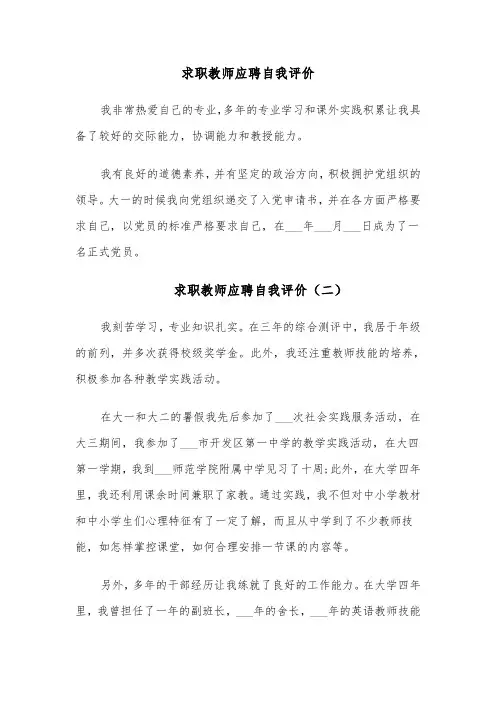 求职教师应聘自我评价

我非常热爱自己的专业,多年的专业学习和课外实践积累让我具备了较好的交际能力，协调能力和教授能力。

我有良好的道德素养，并有坚定的政治方向，积极拥护党组织的领导。大一的时候我向党组织递交了入党申请书，并在各方面严格要求自己，以党员的标准严格要求自己，在___年___月___日成为了一名正式党员。

求职教师应聘自我评价（二）

我刻苦学习，专业知识扎实。在三年的综合测评中，我居于年级的前列，并多次获得校级奖学金。此外，我还注重教师技能的培养，积极参加各种教学实践活动。

在大一和大二的暑假我先后参加了___次社会实践服务活动，在大三期间，我参加了___市开发区第一中学的教学实践活动，在大四第一学期，我到___师范学院附属中学见习了十周;此外，在大学四年里，我还利用课余时间兼职了家教。通过实践，我不但对中小学教材和中小学生们心理特征有了一定了解，而且从中学到了不少教师技能，如怎样掌控课堂，如何合理安排一节课的内容等。

另外，多年的干部经历让我练就了良好的工作能力。在大学四年里，我曾担任了一年的副班长，___年的舍长，___年的英语教师技能